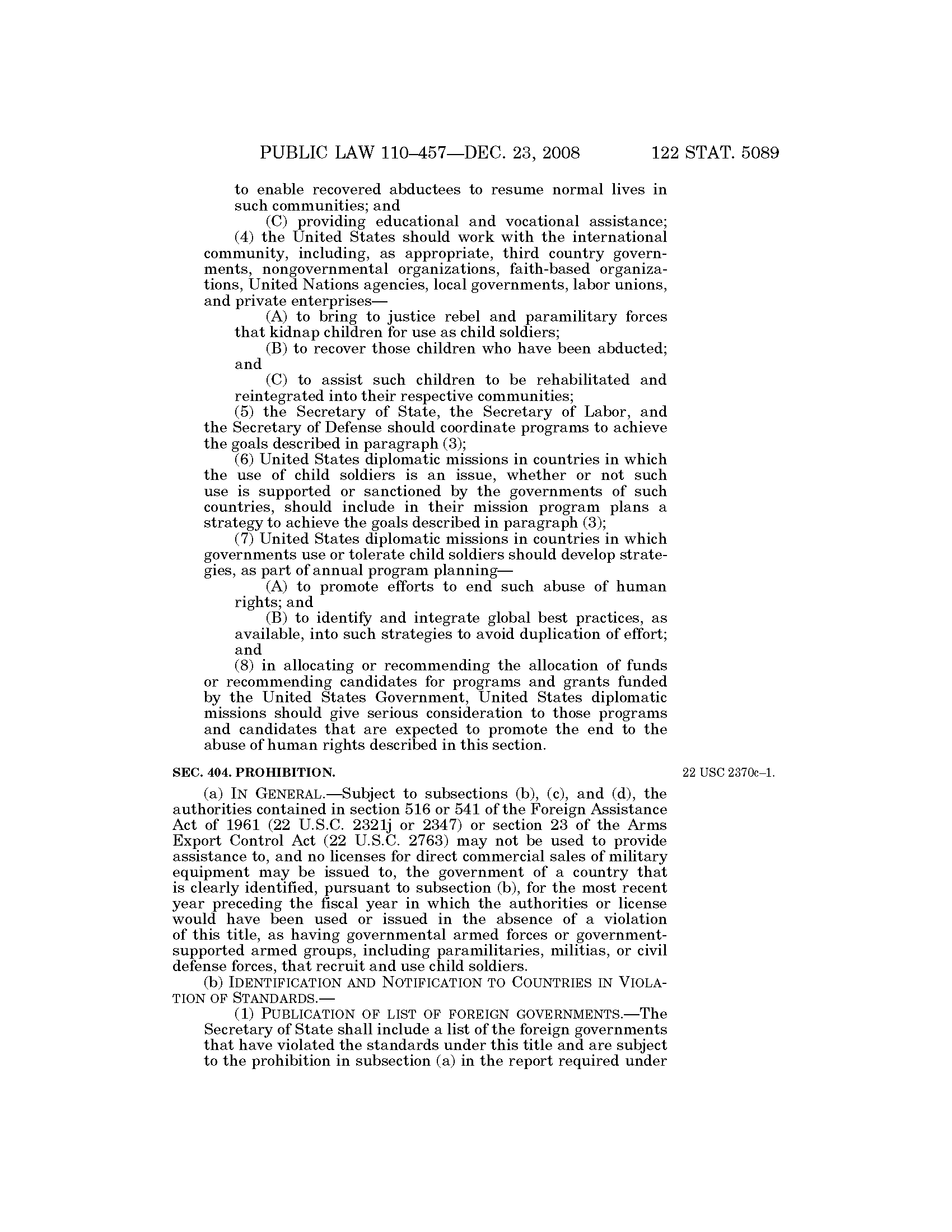 PUBLIC LAW 110–457—DEC. 23, 2008 122 STAT. 5089

to enable recovered abductees to resume normal lives in such communities; and

(C) providing educational and vocational assistance;

(4) the United States should work with the international community, including, as appropriate, third country governments, nongovernmental organizations, faith-based organizations, United Nations agencies, local governments, labor unions, and private enterprises—

(A) to bring to justice rebel and paramilitary forces that kidnap children for use as child soldiers;

(B) to recover those children who have been abducted; and

(C) to assist such children to be rehabilitated and reintegrated into their respective communities;

(5) the Secretary of State, the Secretary of Labor, and the Secretary of Defense should coordinate programs to achieve the goals described in paragraph (3);

(6) United States diplomatic missions in countries in which the use of child soldiers is an issue, whether or not such use is supported or sanctioned by the governments of such countries, should include in their mission program plans a strategy to achieve the goals described in paragraph (3);

(7) United States diplomatic missions in countries in which governments use or tolerate child soldiers should develop strategies, as part of annual program planning—

(A) to promote efforts to end such abuse of human rights; and

(B) to identify and integrate global best practices, as available, into such strategies to avoid duplication of effort; and

(8) in allocating or recommending the allocation of funds or recommending candidates for programs and grants funded by the United States Government, United States diplomatic missions should give serious consideration to those programs and candidates that are expected to promote the end to the abuse of human rights described in this section.

SEC. 404. PROHIBITION.

22 USC 2370c–1.

(a) IN GENERAL.—Subject to subsections (b), (c), and (d), the authorities contained in section 516 or 541 of the Foreign Assistance Act of 1961 (22 U.S.C. 2321j or 2347) or section 23 of the Arms Export Control Act (22 U.S.C. 2763) may not be used to provide assistance to, and no licenses for direct commercial sales of military equipment may be issued to, the government of a country that is clearly identified, pursuant to subsection (b), for the most recent year preceding the fiscal year in which the authorities or license would have been used or issued in the absence of a violation of this title, as having governmental armed forces or government-supported armed groups, including paramilitaries, militias, or civil defense forces, that recruit and use child soldiers.

(b) IDENTIFICATION AND NOTIFICATION TO COUNTRIES IN VIOLATION OF STANDARDS.—

(1) PUBLICATION OF LIST OF FOREIGN GOVERNMENTS.—The Secretary of State shall include a list of the foreign governments that have violated the standards under this title and are subject to the prohibition in subsection (a) in the report required under